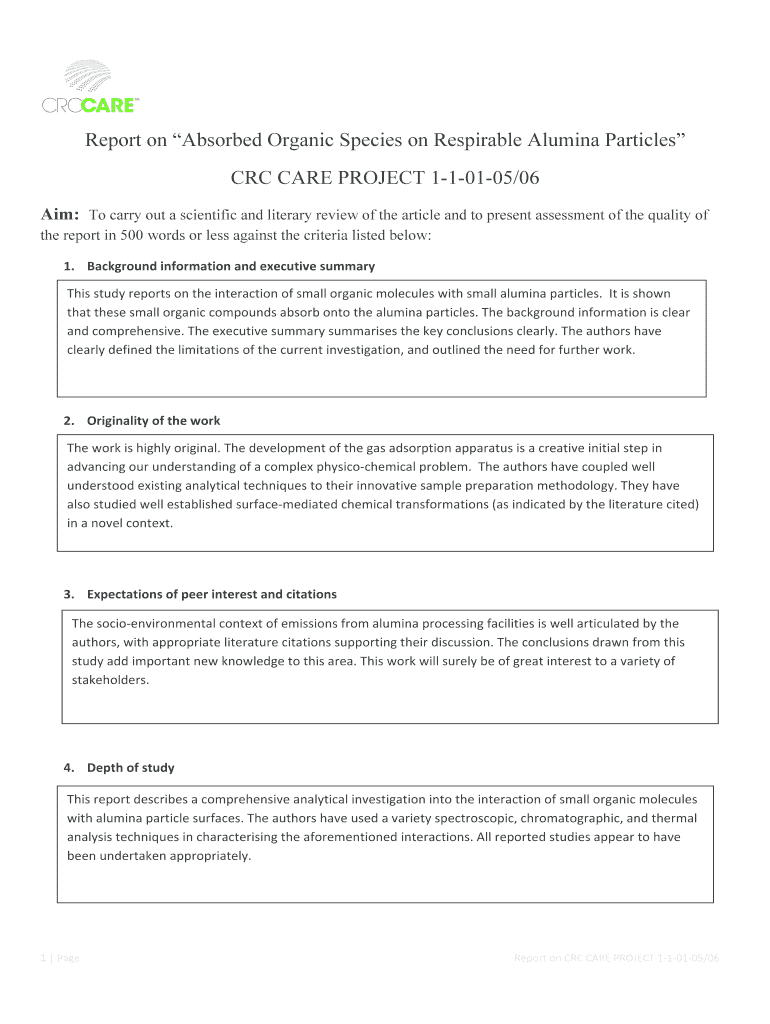 CRCCARE™

Report on “Absorbed Organic Species on Respirable Alumina Particles”

CRC CARE PROJECT 1-1-01-05/06

Aim: To carry out a scientific and literary review of the article and to present assessment of the quality of the report in 500 words or less against the criteria listed below:

1. Background information and executive summary

This study reports on the interaction of small organic molecules with small alumina particles. It is shown that these small organic compounds absorb onto the alumina particles. The background information is clear and comprehensive. The executive summary summarises the key conclusions clearly. The authors have clearly defined the limitations of the current investigation, and outlined the need for further work.

2. Originality of the work

The work is highly original. The development of the gas adsorption apparatus is a creative initial step in advancing our understanding of a complex physico-chemical problem. The authors have coupled well understood existing analytical techniques to their innovative sample preparation methodology. They have also studied well established surface-mediated chemical transformations (as indicated by the literature cited) in a novel context.

3. Expectations of peer interest and citations

The socio-environmental context of emissions from alumina processing facilities is well articulated by the authors, with appropriate literature citations supporting their discussion. The conclusions drawn from this study add important new knowledge to this area. This work will surely be of great interest to a variety of stakeholders.

4. Depth of study

This report describes a comprehensive analytical investigation into the interaction of small organic molecules with alumina particle surfaces. The authors have used a variety spectroscopic, chromatographic, and thermal analysis techniques in characterising the aforementioned interactions. All reported studies appear to have been undertaken appropriately.

1 | Page

Report on CRC CARE PROJECT 1-1-01-05/06